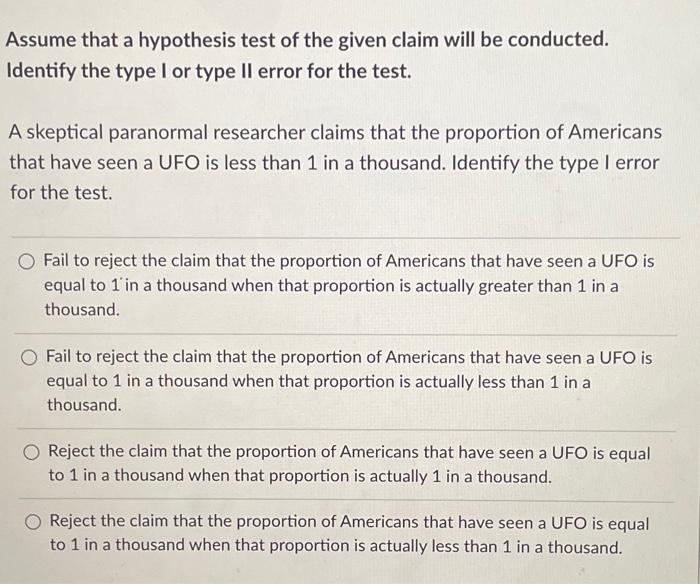 Assume that a hypothesis test of the given claim will be conducted. Identify the type I or type II error for the test.

A skeptical paranormal researcher claims that the proportion of Americans that have seen a UFO is less than 1 in a thousand. Identify the type I error for the test.

Fail to reject the claim that the proportion of Americans that have seen a UFO is equal to 1 in a thousand when that proportion is actually greater than 1 in a thousand.

Fail to reject the claim that the proportion of Americans that have seen a UFO is equal to 1 in a thousand when that proportion is actually less than 1 in a thousand.

Reject the claim that the proportion of Americans that have seen a UFO is equal to 1 in a thousand when that proportion is actually 1 in a thousand.

Reject the claim that the proportion of Americans that have seen a UFO is equal to 1 in a thousand when that proportion is actually less than 1 in a thousand.